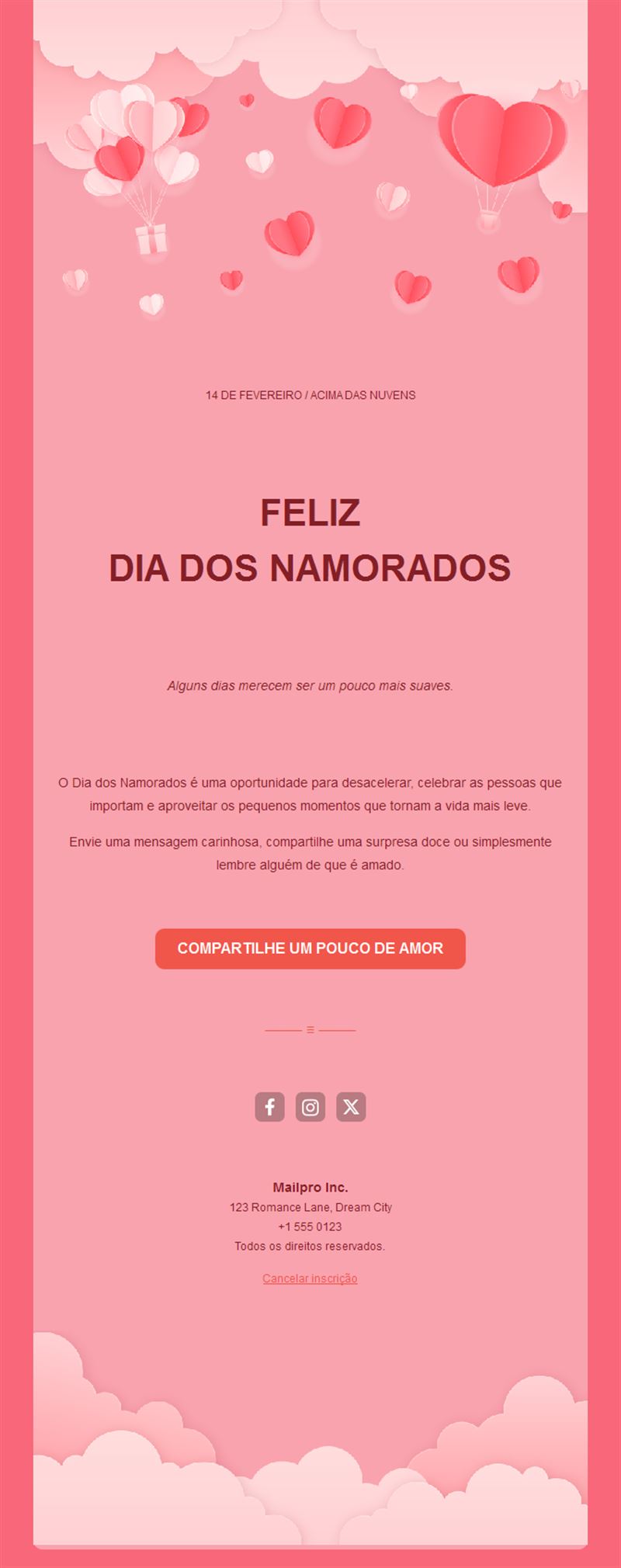 14 DE FEVEREIRO / ACIMA DAS NUVENS

FELIZ
DIA DOS NAMORADOS

Alguns dias merecem ser um pouco mais suaves.

O Dia dos Namorados é uma oportunidade para desacelerar, celebrar as pessoas que importam e aproveitar os pequenos momentos que tornam a vida mais leve.

Envie uma mensagem carinhosa, compartilhe uma surpresa doce ou simplesmente lembre alguém de que é amado.

COMPARTILHE UM POUCO DE AMOR

Mailpro Inc.
123 Romance Lane, Dream City
+1 555 0123
Todos os direitos reservados.

Cancelar inscrição